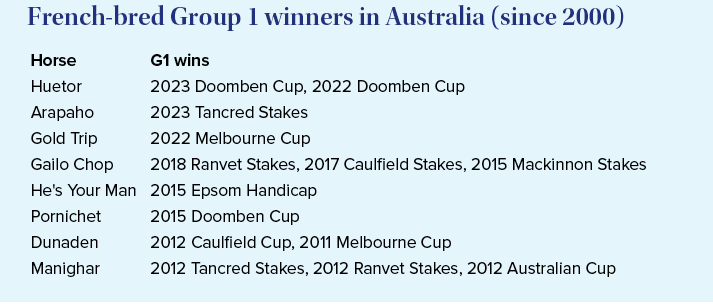 French-bred Group 1 winners in Australia (since 2000)

| Horse | G1 wins |
|---|---|
| Huetor | 2023 Doomben Cup, 2022 Doomben Cup |
| Arapaho | 2023 Tancred Stakes |
| Gold Trip | 2022 Melbourne Cup |
| Gailo Chop | 2018 Ranvet Stakes, 2017 Caulfield Stakes, 2015 Mackinnon Stakes |
| He's Your Man | 2015 Epsom Handicap |
| Pornichet | 2015 Doomben Cup |
| Dunaden | 2012 Caulfield Cup, 2011 Melbourne Cup |
| Manighar | 2012 Tancred Stakes, 2012 Ranvet Stakes, 2012 Australian Cup |